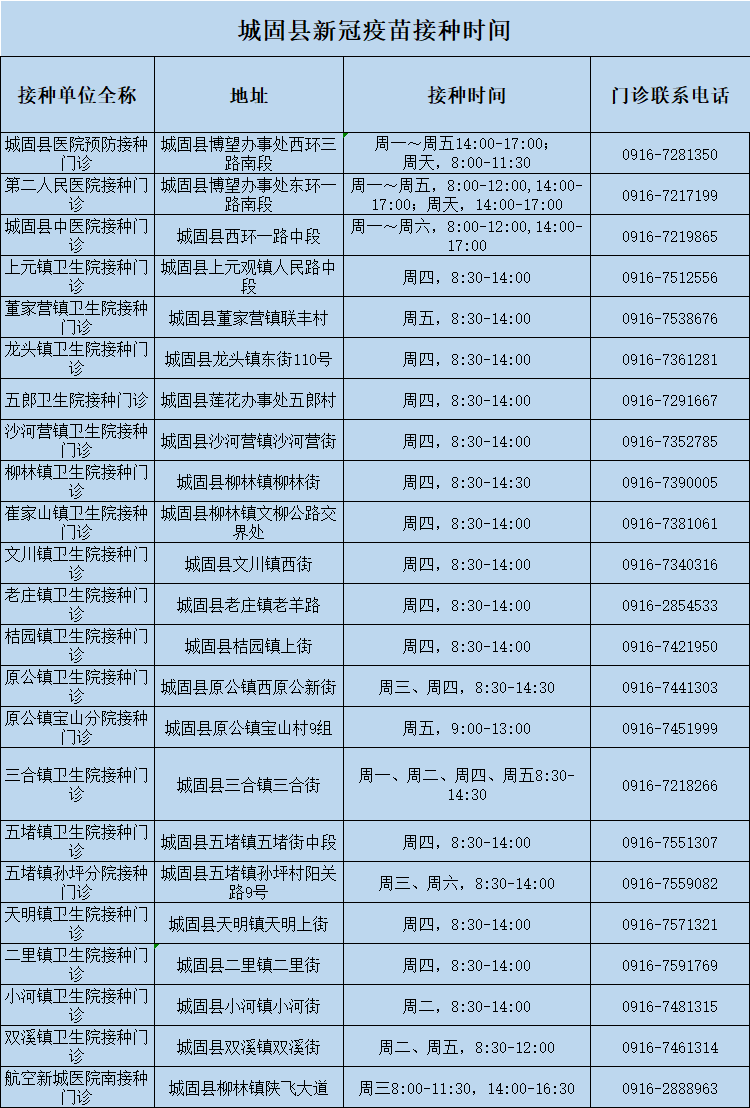 城固县新冠疫苗接种时间

| 接种单位全称 | 地址 | 接种时间 | 门诊联系电话 |
|---|---|---|---|
| 城固县医院预防接种门诊 | 城固县博望办事处西环三路南段 | 周一～周五14:00-17:00；周天，8:00-11:30 | 0916-7281350 |
| 第二人民医院接种门诊 | 城固县博望办事处东环一路南段 | 周一～周五，8:00-12:00，14:00-17:00；周天，14:00-17:00 | 0916-7217199 |
| 城固县中医院接种门诊 | 城固县西环一路中段 | 周一～周六，8:00-12:00，14:00-17:00 | 0916-7219865 |
| 上元镇卫生院接种门诊 | 城固县上元观镇人民路中段 | 周四，8:30-14:00 | 0916-7512556 |
| 董家营镇卫生院接种门诊 | 城固县董家营镇联丰村 | 周五，8:30-14:00 | 0916-7538676 |
| 龙头镇卫生院接种门诊 | 城固县龙头镇东街110号 | 周四，8:30-14:00 | 0916-7361281 |
| 五郎卫生院接种门诊 | 城固县莲花办事处五郎村 | 周四，8:30-14:00 | 0916-7291667 |
| 沙河营镇卫生院接种门诊 | 城固县沙河营镇沙河营街 | 周四，8:30-14:00 | 0916-7352785 |
| 柳林镇卫生院接种门诊 | 城固县柳林镇柳林街 | 周四，8:30-14:30 | 0916-7390005 |
| 崔家山镇卫生院接种门诊 | 城固县柳林镇文柳公路交界处 | 周四，8:30-14:00 | 0916-7381061 |
| 文川镇卫生院接种门诊 | 城固县文川镇西街 | 周四，8:30-14:00 | 0916-7340316 |
| 老庄镇卫生院接种门诊 | 城固县老庄镇老羊路 | 周四，8:30-14:00 | 0916-2854533 |
| 桔园镇卫生院接种门诊 | 城固县桔园镇上街 | 周四，8:30-14:00 | 0916-7421950 |
| 原公镇卫生院接种门诊 | 城固县原公镇西原公新街 | 周三、周四，8:30-14:30 | 0916-7441303 |
| 原公镇宝山分院接种门诊 | 城固县原公镇宝山村9组 | 周五，9:00-13:00 | 0916-7451999 |
| 三合镇卫生院接种门诊 | 城固县三合镇三合街 | 周一、周二、周四、周五8:30-14:30 | 0916-7218266 |
| 五堵镇卫生院接种门诊 | 城固县五堵镇五堵街中段 | 周四，8:30-14:00 | 0916-7551307 |
| 五堵镇孙坪分院接种门诊 | 城固县五堵镇孙坪村阳关路9号 | 周三、周六，8:30-14:00 | 0916-7559082 |
| 天明镇卫生院接种门诊 | 城固县天明镇天明上街 | 周四，8:30-14:00 | 0916-7571321 |
| 二里镇卫生院接种门诊 | 城固县二里镇二里街 | 周四，8:30-14:00 | 0916-7591769 |
| 小河镇卫生院接种门诊 | 城固县小河镇小河街 | 周二，8:30-14:00 | 0916-7481315 |
| 双溪镇卫生院接种门诊 | 城固县双溪镇双溪街 | 周二、周五，8:30-12:00 | 0916-7461314 |
| 航空新城医院南接种门诊 | 城固县柳林镇陕飞大道 | 周三8:00-11:30，14:00-16:30 | 0916-2888963 |